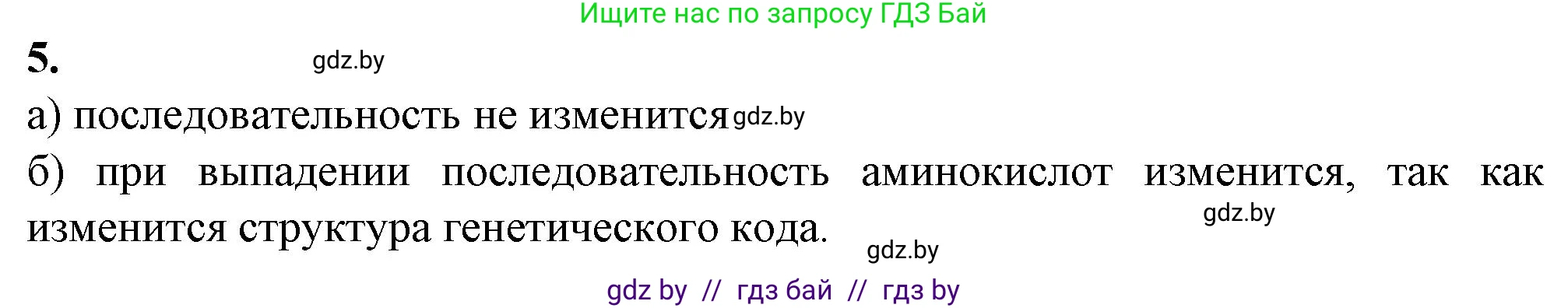 Ищите нас по запросу ГДЗ Бай

5. gdz.by

а) последовательность не изменится gdz.by

б) при выпадении последовательность аминокислот изменится, так как изменится структура генетического кода. gdz.by

gdz.by

gdz by // гдз бай // гдз by